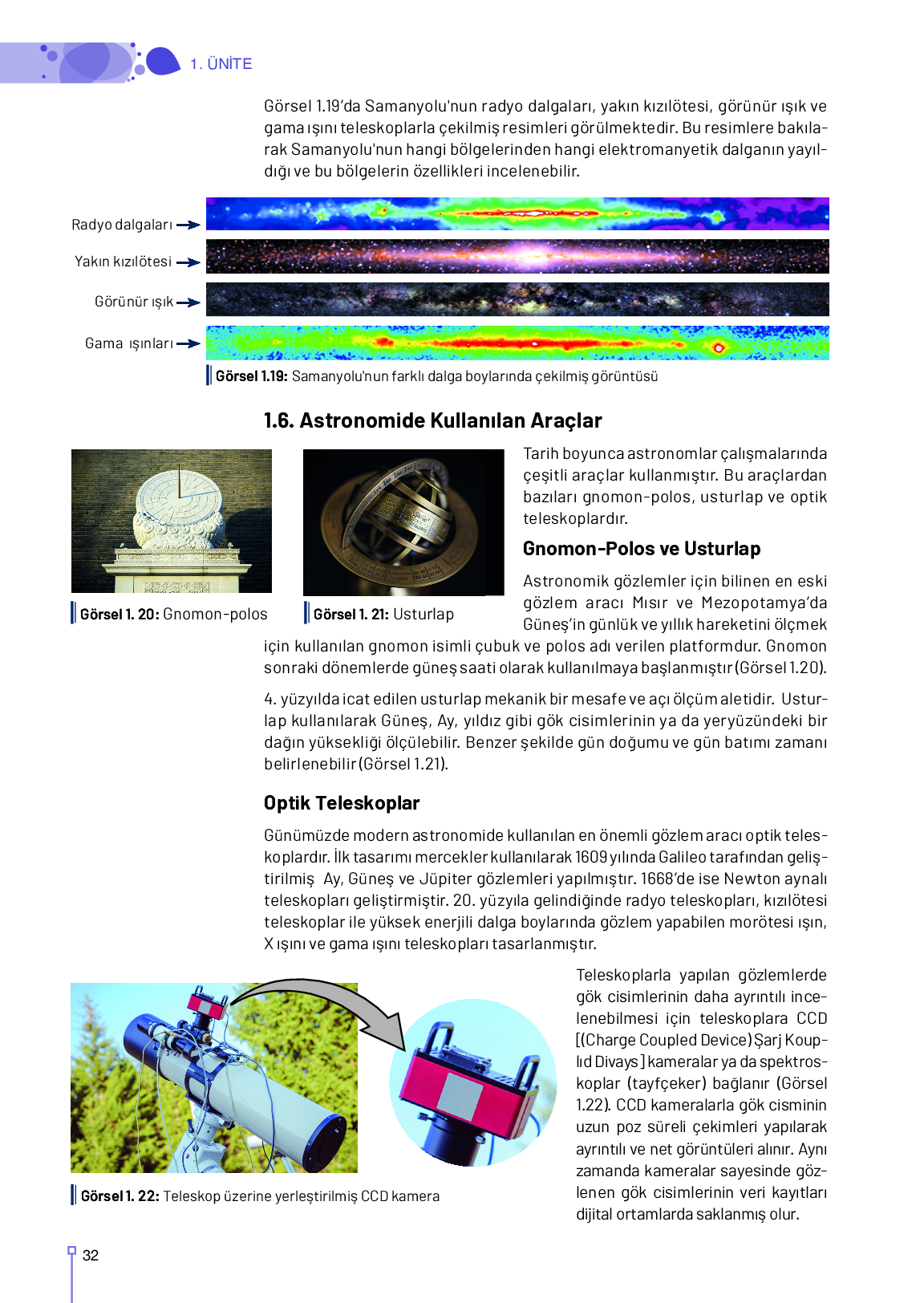 1. ÜNİTE

Görsel 1.19'da Samanyolu'nun radyo dalgaları, yakın kızılötesi, görünür ışık ve gama ışını teleskoplarla çekilmiş resimleri görülmektedir. Bu resimlere bakılarak Samanyolu'nun hangi bölgelerinden hangi elektromanyetik dalganın yayıldığı ve bu bölgelerin özellikleri incelenebilir.

Radyo dalgaları
Yakın kızılötesi
Görünür ışık
Gama ışınları

Görsel 1.19: Samanyolu'nun farklı dalga boylarında çekilmiş görüntüsü

1.6. Astronomide Kullanılan Araçlar

Görsel 1. 20: Gnomon-polos

Görsel 1. 21: Usturlap

Tarih boyunca astronomlar çalışmalarında çeşitli araçlar kullanmıştır. Bu araçlardan bazıları gnomon-polos, usturlap ve optik teleskoplardır.

Gnomon-Polos ve Usturlap

Astronomik gözlemler için bilinen en eski gözlem aracı Mısır ve Mezopotamya'da Güneş'in günlük ve yıllık hareketini ölçmek için kullanılan gnomon isimli çubuk ve polos adı verilen platformdur. Gnomon sonraki dönemlerde güneş saati olarak kullanılmaya başlanmıştır (Görsel 1.20).

4. yüzyılda icat edilen usturlap mekanik bir mesafe ve açı ölçüm aletidir. Usturlap kullanılarak Güneş, Ay, yıldız gibi gök cisimlerinin ya da yeryüzündeki bir dağın yüksekliği ölçülebilir. Benzer şekilde gün doğumu ve gün batımı zamanı belirlenebilir (Görsel 1.21).

Optik Teleskoplar

Günümüzde modern astronomide kullanılan en önemli gözlem aracı optik teleskoplardır. İlk tasarımı mercekler kullanılarak 1609 yılında Galileo tarafından geliştirilmiş Ay, Güneş ve Jüpiter gözlemleri yapılmıştır. 1668'de ise Newton aynalı teleskopları geliştirmiştir. 20. yüzyıla gelindiğinde radyo teleskopları, kızılötesi teleskoplar ile yüksek enerjili dalga boylarında gözlem yapabilen morötesi ışın, X ışını ve gama ışını teleskopları tasarlanmıştır.

Görsel 1. 22: Teleskop üzerine yerleştirilmiş CCD kamera

Teleskoplarla yapılan gözlemlerde gök cisimlerinin daha ayrıntılı incelenebilmesi için teleskoplara CCD [(Charge Coupled Device) Şarj Kouplıd Divays] kameralar ya da spektroskoplar (tayfçeker) bağlanır (Görsel 1.22). CCD kameralarla gök cisminin uzun poz süreli çekimleri yapılarak ayrıntılı ve net görüntüleri alınır. Aynı zamanda kameralar sayesinde gözlenen gök cisimlerinin veri kayıtları dijital ortamlarda saklanmış olur.

32